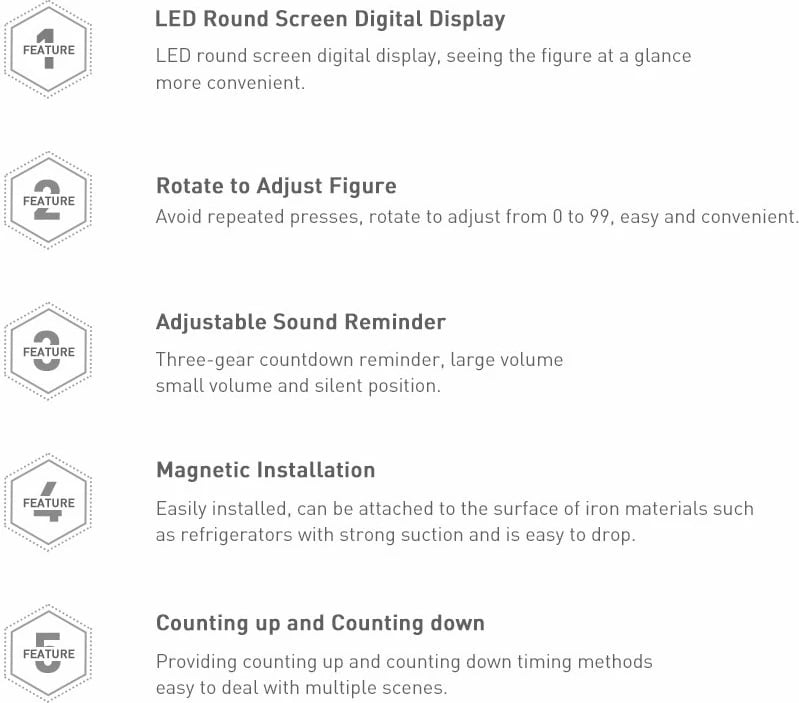 FEATURE 1

LED Round Screen Digital Display

LED round screen digital display, seeing the figure at a glance more convenient.

FEATURE 2

Rotate to Adjust Figure

Avoid repeated presses, rotate to adjust from 0 to 99, easy and convenient.

FEATURE 3

Adjustable Sound Reminder

Three-gear countdown reminder, large volume small volume and silent position.

FEATURE 4

Magnetic Installation

Easily installed, can be attached to the surface of iron materials such as refrigerators with strong suction and is easy to drop.

FEATURE 5

Counting up and Counting down

Providing counting up and counting down timing methods easy to deal with multiple scenes.